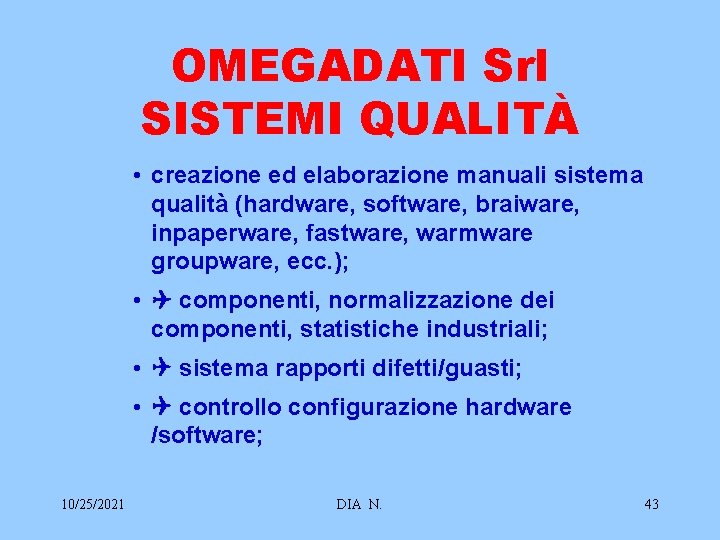 OMEGADATI Srl
SISTEMI QUALITÀ

• creazione ed elaborazione manuali sistema qualità (hardware, software, braiware, inpaperware, fastware, warmware groupware, ecc.);
• ✈ componenti, normalizzazione dei componenti, statistiche industriali;
• ✈ sistema rapporti difetti/guasti;
• ✈ controllo configurazione hardware /software;

10/25/2021 DIA N. 43